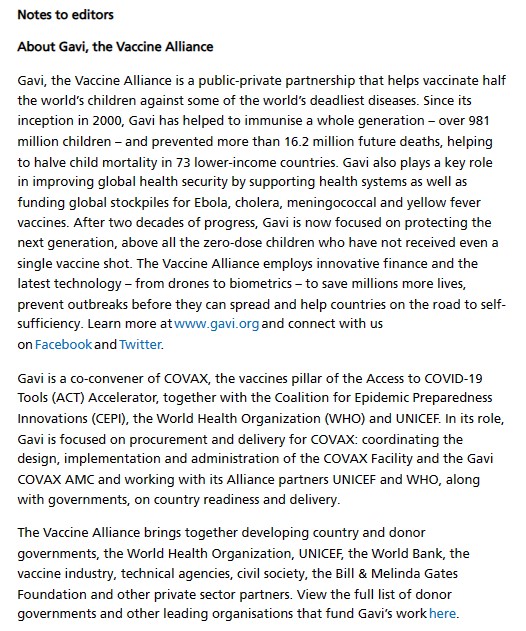 Notes to editors

About Gavi, the Vaccine Alliance

Gavi, the Vaccine Alliance is a public-private partnership that helps vaccinate half the world's children against some of the world's deadliest diseases. Since its inception in 2000, Gavi has helped to immunise a whole generation – over 981 million children – and prevented more than 16.2 million future deaths, helping to halve child mortality in 73 lower-income countries. Gavi also plays a key role in improving global health security by supporting health systems as well as funding global stockpiles for Ebola, cholera, meningococcal and yellow fever vaccines. After two decades of progress, Gavi is now focused on protecting the next generation, above all the zero-dose children who have not received even a single vaccine shot. The Vaccine Alliance employs innovative finance and the latest technology – from drones to biometrics – to save millions more lives, prevent outbreaks before they can spread and help countries on the road to self-sufficiency. Learn more at www.gavi.org and connect with us on Facebook and Twitter.

Gavi is a co-convener of COVAX, the vaccines pillar of the Access to COVID-19 Tools (ACT) Accelerator, together with the Coalition for Epidemic Preparedness Innovations (CEPI), the World Health Organization (WHO) and UNICEF. In its role, Gavi is focused on procurement and delivery for COVAX: coordinating the design, implementation and administration of the COVAX Facility and the Gavi COVAX AMC and working with its Alliance partners UNICEF and WHO, along with governments, on country readiness and delivery.

The Vaccine Alliance brings together developing country and donor governments, the World Health Organization, UNICEF, the World Bank, the vaccine industry, technical agencies, civil society, the Bill & Melinda Gates Foundation and other private sector partners. View the full list of donor governments and other leading organisations that fund Gavi's work here.